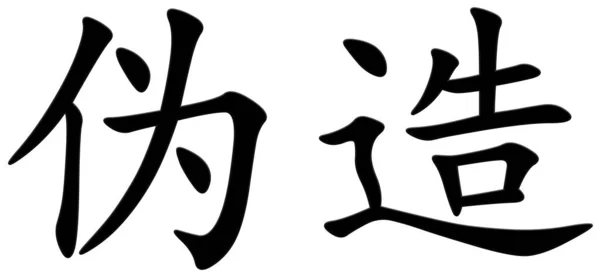 伪造